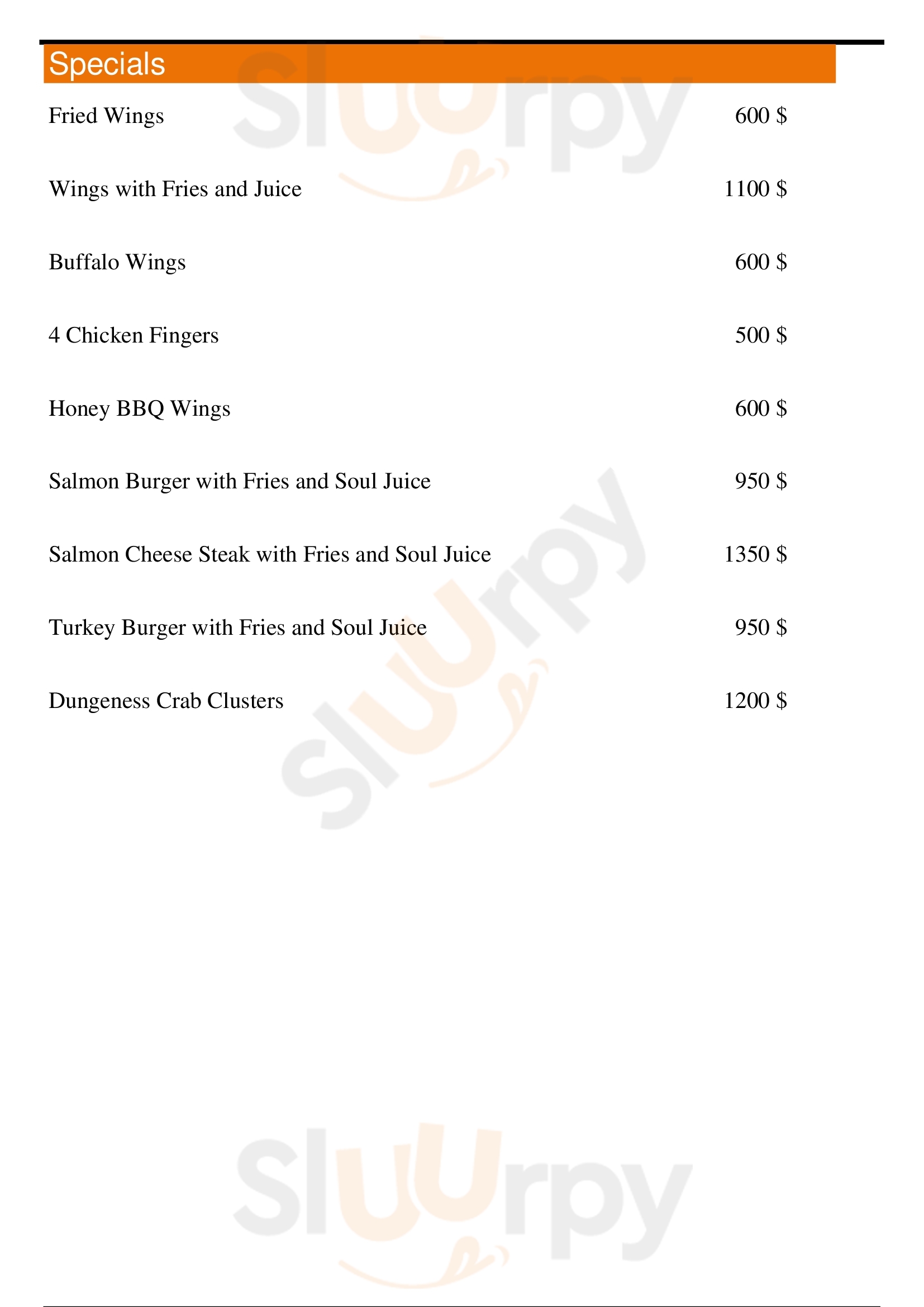 Specials

Fried Wings 600 $

Wings with Fries and Juice 1100 $

Buffalo Wings 600 $

4 Chicken Fingers 500 $

Honey BBQ Wings 600 $

Salmon Burger with Fries and Soul Juice 950 $

Salmon Cheese Steak with Fries and Soul Juice 1350 $

Turkey Burger with Fries and Soul Juice 950 $

Dungeness Crab Clusters 1200 $

Sluurpy